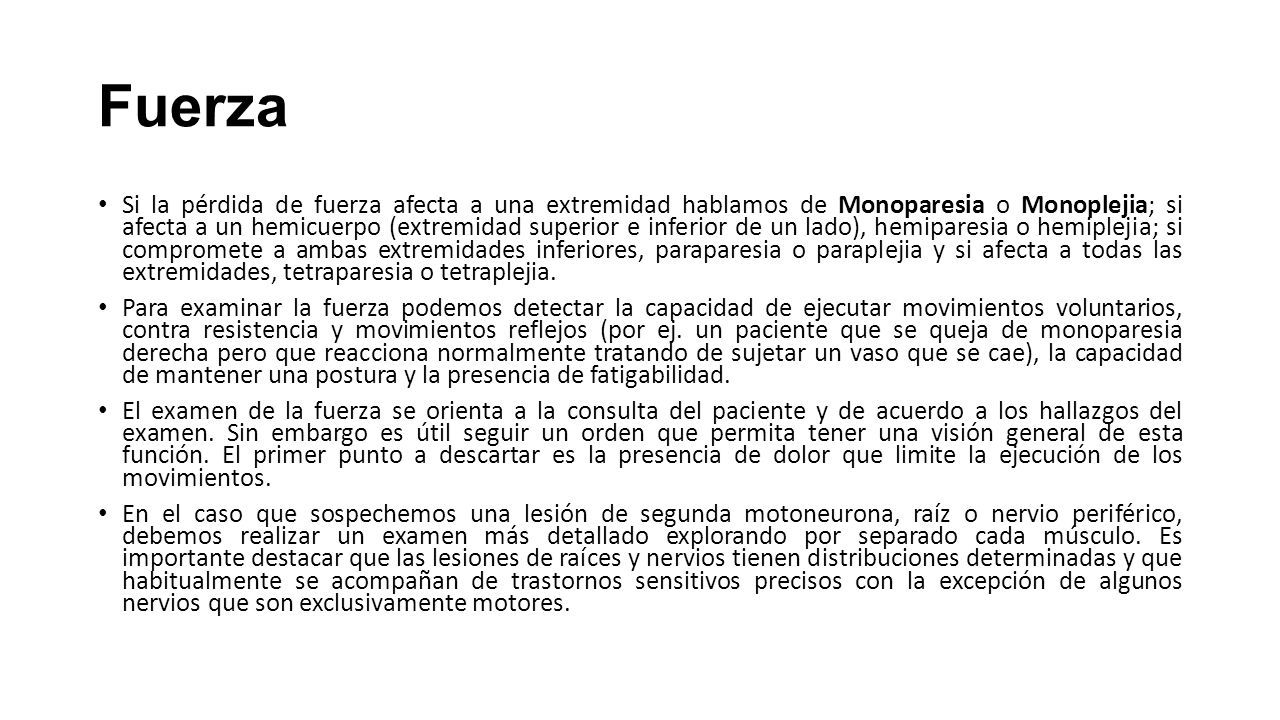 Fuerza

• Si la pérdida de fuerza afecta a una extremidad hablamos de Monoparesia o Monoplejia; si afecta a un hemicuerpo (extremidad superior e inferior de un lado), hemiparesia o hemiplejia; si compromete a ambas extremidades inferiores, paraparesia o paraplejia y si afecta a todas las extremidades, tetraparesia o tetraplejia.

• Para examinar la fuerza podemos detectar la capacidad de ejecutar movimientos voluntarios, contra resistencia y movimientos reflejos (por ej. un paciente que se queja de monoparesia derecha pero que reacciona normalmente tratando de sujetar un vaso que se cae), la capacidad de mantener una postura y la presencia de fatigabilidad.

• El examen de la fuerza se orienta a la consulta del paciente y de acuerdo a los hallazgos del examen. Sin embargo es útil seguir un orden que permita tener una visión general de esta función. El primer punto a descartar es la presencia de dolor que limite la ejecución de los movimientos.

• En el caso que sospechemos una lesión de segunda motoneurona, raíz o nervio periférico, debemos realizar un examen más detallado explorando por separado cada músculo. Es importante destacar que las lesiones de raíces y nervios tienen distribuciones determinadas y que habitualmente se acompañan de trastornos sensitivos precisos con la excepción de algunos nervios que son exclusivamente motores.